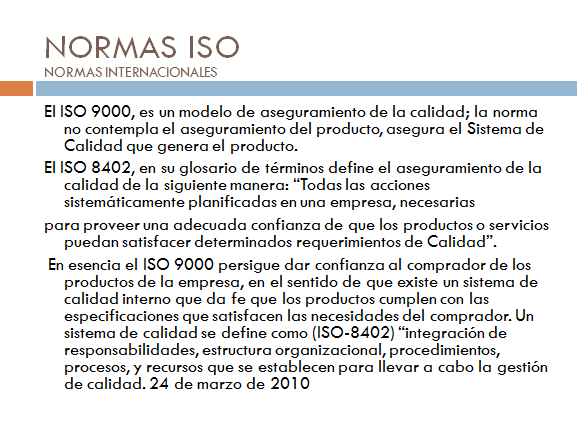 NORMAS ISO
NORMAS INTERNACIONALES

El ISO 9000, es un modelo de aseguramiento de la calidad; la norma no contempla el aseguramiento del producto, asegura el Sistema de Calidad que genera el producto.

El ISO 8402, en su glosario de términos define el aseguramiento de la calidad de la siguiente manera: “Todas las acciones sistemáticamente planificadas en una empresa, necesarias

para proveer una adecuada confianza de que los productos o servicios puedan satisfacer determinados requerimientos de Calidad”.

En esencia el ISO 9000 persigue dar confianza al comprador de los productos de la empresa, en el sentido de que existe un sistema de calidad interno que da fe que los productos cumplen con las especificaciones que satisfacen las necesidades del comprador. Un sistema de calidad se define como (ISO-8402) “integración de responsabilidades, estructura organizacional, procedimientos, procesos, y recursos que se establecen para llevar a cabo la gestión de calidad. 24 de marzo de 2010